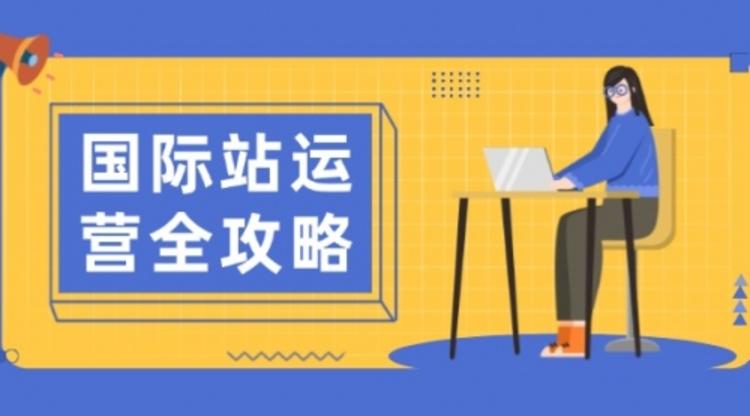 国际站运营全攻略